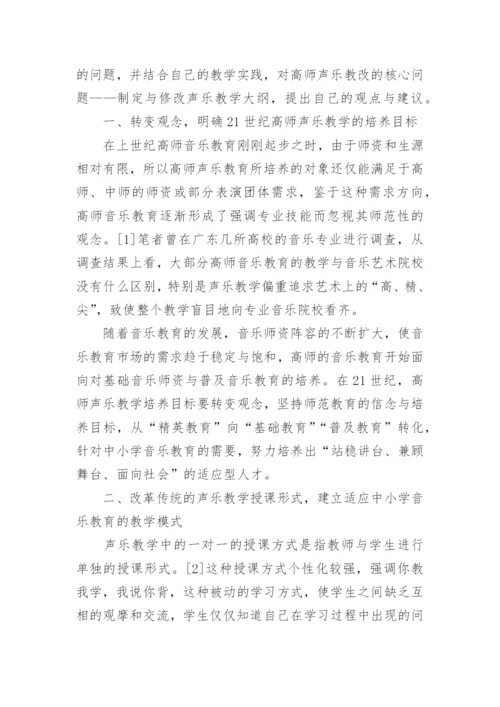 的问题，并结合自己的教学实践，对高师声乐教改的核心问题——制定与修改声乐教学大纲，提出自己的观点与建议。

一、转变观念，明确21世纪高师声乐教学的培养目标

在上世纪高师音乐教育刚刚起步之时，由于师资和生源相对有限，所以高师声乐教育所培养的对象还仅能满足于高师、中师的师资或部分表演团体需求，鉴于这种需求方向，高师音乐教育逐渐形成了强调专业技能而忽视其师范性的观念。[1]笔者曾在广东几所高校的音乐专业进行调查，从调查结果上看，大部分高师音乐教育的教学与音乐艺术院校没有什么区别，特别是声乐教学偏重追求艺术上的“高、精、尖”，致使整个教学盲目地向专业音乐院校看齐。

随着音乐教育的发展，音乐师资阵容的不断扩大，使音乐教育市场的需求趋于稳定与饱和，高师的音乐教育开始面向对基础音乐师资与普及音乐教育的培养。在21世纪，高师声乐教学培养目标要转变观念，坚持师范教育的信念与培养目标，从“精英教育”向“基础教育”“普及教育”转化，针对中小学音乐教育的需要，努力培养出“站稳讲台、兼顾舞台、面向社会”的适应型人才。

二、改革传统的声乐教学授课形式，建立适应中小学音乐教育的教学模式

声乐教学中的一对一的授课方式是指教师与学生进行单独的授课形式。[2]这种授课方式个性化较强，强调你教我学，我说你背，这种被动的学习方式，使学生之间缺乏互相的观摩和交流，学生仅仅知道自己在学习过程中出现的问